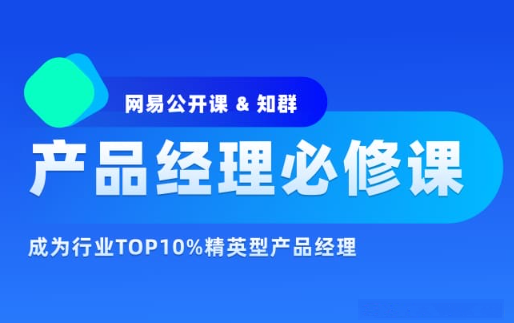 网易公开课 & 知群

产品经理必修课

成为行业TOP10%精英型产品经理